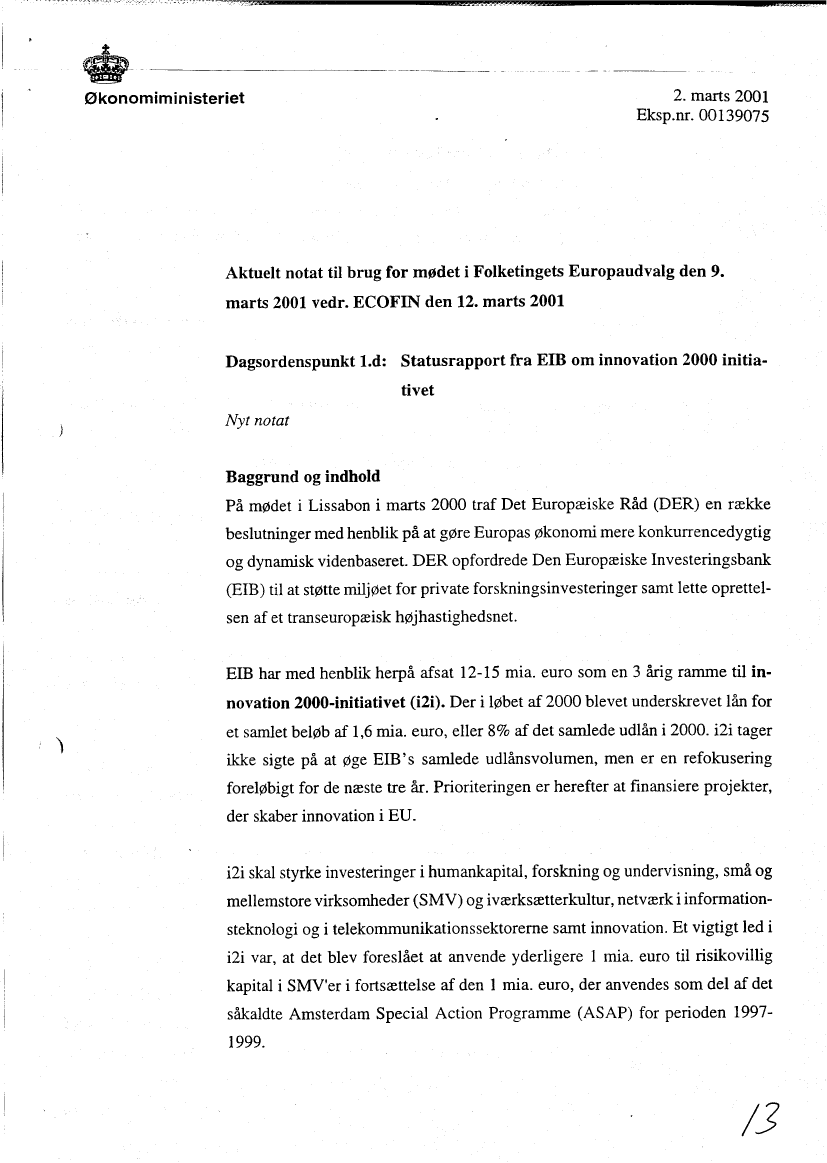 Økonomiministeriet

2. marts 2001
Eksp.nr. 00139075

Aktuelt notat til brug for mødet i Folketingets Europaudvalg den 9. marts 2001 vedr. ECOFIN den 12. marts 2001

Dagsordenspunkt 1.d: Statusrapport fra EIB om innovation 2000 initiativet

Nyt notat

Baggrund og indhold
På mødet i Lissabon i marts 2000 traf Det Europæiske Råd (DER) en række beslutninger med henblik på at gøre Europas økonomi mere konkurrencedygtig og dynamisk videnbaseret. DER opfordrede Den Europæiske Investeringsbank (EIB) til at støtte miljøet for private forskningsinvesteringer samt lette oprettelsen af et transeuropæisk højhastighedsnet.

EIB har med henblik herpå afsat 12-15 mia. euro som en 3 årig ramme til innovation 2000-initiativet (i2i). Der i løbet af 2000 blevet underskrevet lån for et samlet beløb af 1,6 mia. euro, eller 8% af det samlede udlån i 2000. i2i tager ikke sigte på at øge EIB's samlede udlånsvolumen, men er en refokusering foreløbigt for de næste tre år. Prioriteringen er herefter at finansiere projekter, der skaber innovation i EU.

i2i skal styrke investeringer i humankapital, forskning og undervisning, små og mellemstore virksomheder (SMV) og iværksætterkultur, netværk i informationsteknologi og i telekommunikationssektorerne samt innovation. Et vigtigt led i i2i var, at det blev foreslået at anvende yderligere 1 mia. euro til risikovillig kapital i SMV'er i fortsættelse af den 1 mia. euro, der anvendes som del af det såkaldte Amsterdam Special Action Programme (ASAP) for perioden 1997-1999.

13